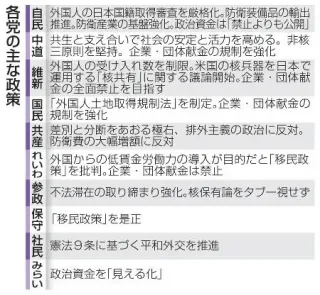 各党の主な政策

| | |
|---|---|
| 自民 | 外国人の日本国籍取得審査を厳格化。防衛装備品の輸出推進。防衛産業の基盤強化。政治資金は「禁止よりも公開」 |
| 中道 | 共生と支え合いで社会の安定と活力を高める。非核三原則を堅持。企業・団体献金の規制を強化 |
| 維新 | 外国人の受け入れ数を制限。米国の核兵器を日本で運用する「核共有」に関する議論開始。企業・団体献金の全面禁止を目指す |
| 国民 | 「外国人土地取得規制法」を制定。企業・団体献金の規制を強化 |
| 共産 | 差別と分断をあおる極右、排外主義の政治に反対。防衛費の大幅増額に反対 |
| れいわ | 外国からの低賃金労働力の導入が目的だと「移民政策」を批判。企業・団体献金は禁止 |
| 参政 | 不法滞在の取り締まり強化。核保有論をタブー視せず |
| 保守 | 「移民政策」を是正 |
| 社民 | 憲法9条に基づく平和外交を推進 |
| みらい | 政治資金を「見える化」 |